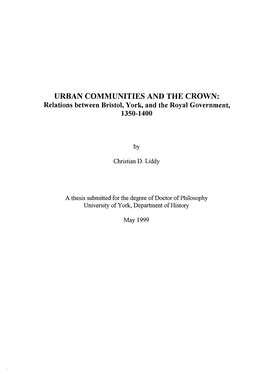 URBAN COMMUNITIES AND THE CROWN:
Relations between Bristol, York, and the Royal Government, 1350-1400

by

Christian D. Liddy

A thesis submitted for the degree of Doctor of Philosophy
University of York, Department of History

May 1999